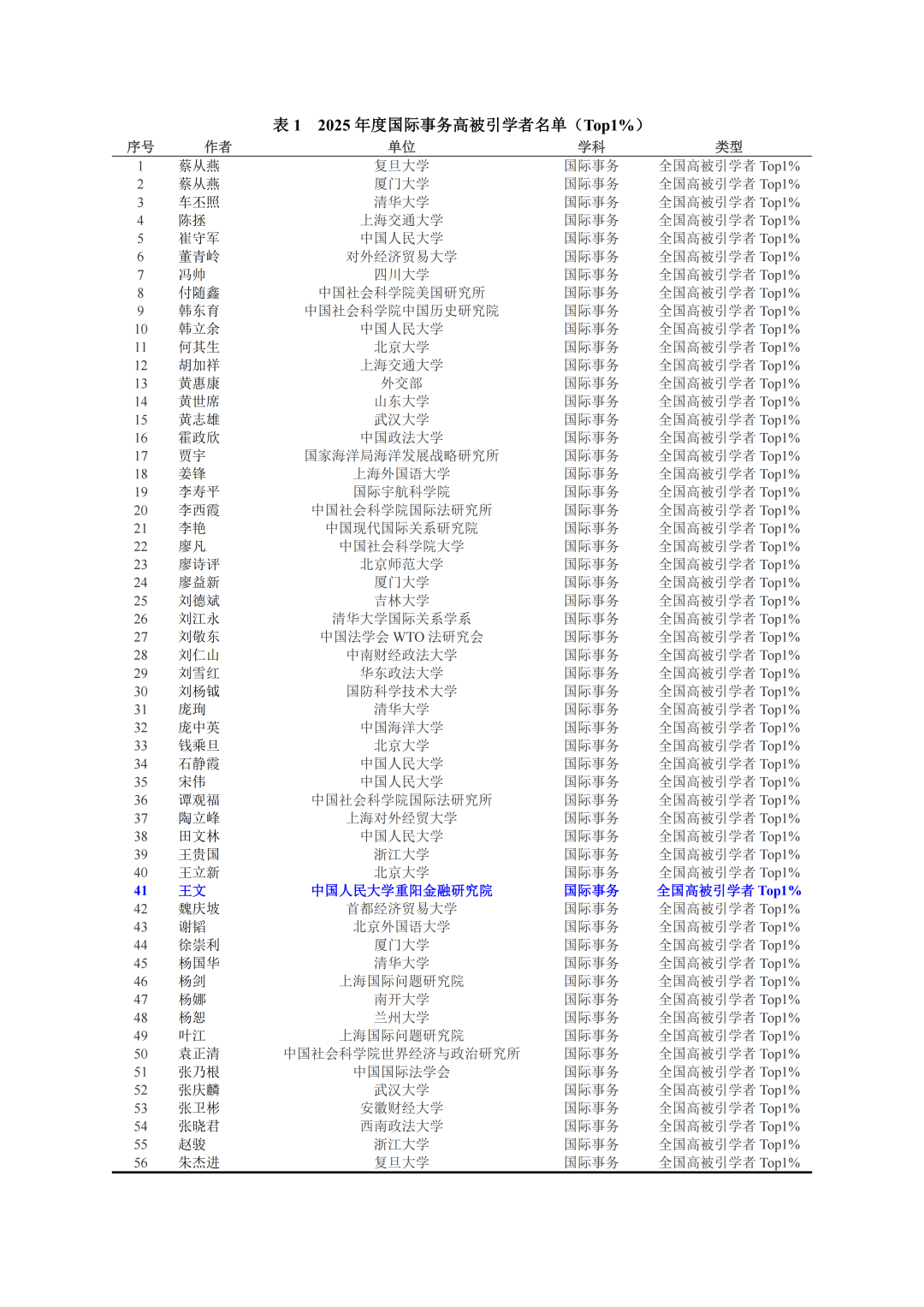 表 1　2025 年度国际事务高被引学者名单（Top1%）

| 序号 | 作者 | 单位 | 学科 | 类型 |
|---|---|---|---|---|
| 1 | 蔡从燕 | 复旦大学 | 国际事务 | 全国高被引学者 Top1% |
| 2 | 蔡从燕 | 厦门大学 | 国际事务 | 全国高被引学者 Top1% |
| 3 | 车丕照 | 清华大学 | 国际事务 | 全国高被引学者 Top1% |
| 4 | 陈拯 | 上海交通大学 | 国际事务 | 全国高被引学者 Top1% |
| 5 | 崔守军 | 中国人民大学 | 国际事务 | 全国高被引学者 Top1% |
| 6 | 董青岭 | 对外经济贸易大学 | 国际事务 | 全国高被引学者 Top1% |
| 7 | 冯帅 | 四川大学 | 国际事务 | 全国高被引学者 Top1% |
| 8 | 付随鑫 | 中国社会科学院美国研究所 | 国际事务 | 全国高被引学者 Top1% |
| 9 | 韩东育 | 中国社会科学院中国历史研究院 | 国际事务 | 全国高被引学者 Top1% |
| 10 | 韩立余 | 中国人民大学 | 国际事务 | 全国高被引学者 Top1% |
| 11 | 何其生 | 北京大学 | 国际事务 | 全国高被引学者 Top1% |
| 12 | 胡加祥 | 上海交通大学 | 国际事务 | 全国高被引学者 Top1% |
| 13 | 黄惠康 | 外交部 | 国际事务 | 全国高被引学者 Top1% |
| 14 | 黄世席 | 山东大学 | 国际事务 | 全国高被引学者 Top1% |
| 15 | 黄志雄 | 武汉大学 | 国际事务 | 全国高被引学者 Top1% |
| 16 | 霍政欣 | 中国政法大学 | 国际事务 | 全国高被引学者 Top1% |
| 17 | 贾宇 | 国家海洋局海洋发展战略研究所 | 国际事务 | 全国高被引学者 Top1% |
| 18 | 姜锋 | 上海外国语大学 | 国际事务 | 全国高被引学者 Top1% |
| 19 | 李寿平 | 国际宇航科学院 | 国际事务 | 全国高被引学者 Top1% |
| 20 | 李西霞 | 中国社会科学院国际法研究所 | 国际事务 | 全国高被引学者 Top1% |
| 21 | 李艳 | 中国现代国际关系研究院 | 国际事务 | 全国高被引学者 Top1% |
| 22 | 廖凡 | 中国社会科学院大学 | 国际事务 | 全国高被引学者 Top1% |
| 23 | 廖诗评 | 北京师范大学 | 国际事务 | 全国高被引学者 Top1% |
| 24 | 廖益新 | 厦门大学 | 国际事务 | 全国高被引学者 Top1% |
| 25 | 刘德斌 | 吉林大学 | 国际事务 | 全国高被引学者 Top1% |
| 26 | 刘江永 | 清华大学国际关系学系 | 国际事务 | 全国高被引学者 Top1% |
| 27 | 刘敬东 | 中国法学会 WTO 法研究会 | 国际事务 | 全国高被引学者 Top1% |
| 28 | 刘仁山 | 中南财经政法大学 | 国际事务 | 全国高被引学者 Top1% |
| 29 | 刘雪红 | 华东政法大学 | 国际事务 | 全国高被引学者 Top1% |
| 30 | 刘杨钺 | 国防科学技术大学 | 国际事务 | 全国高被引学者 Top1% |
| 31 | 庞珣 | 清华大学 | 国际事务 | 全国高被引学者 Top1% |
| 32 | 庞中英 | 中国海洋大学 | 国际事务 | 全国高被引学者 Top1% |
| 33 | 钱乘旦 | 北京大学 | 国际事务 | 全国高被引学者 Top1% |
| 34 | 石静霞 | 中国人民大学 | 国际事务 | 全国高被引学者 Top1% |
| 35 | 宋伟 | 中国人民大学 | 国际事务 | 全国高被引学者 Top1% |
| 36 | 谭观福 | 中国社会科学院国际法研究所 | 国际事务 | 全国高被引学者 Top1% |
| 37 | 陶立峰 | 上海对外经贸大学 | 国际事务 | 全国高被引学者 Top1% |
| 38 | 田文林 | 中国人民大学 | 国际事务 | 全国高被引学者 Top1% |
| 39 | 王贵国 | 浙江大学 | 国际事务 | 全国高被引学者 Top1% |
| 40 | 王立新 | 北京大学 | 国际事务 | 全国高被引学者 Top1% |
| 41 | 王文 | 中国人民大学重阳金融研究院 | 国际事务 | 全国高被引学者 Top1% |
| 42 | 魏庆坡 | 首都经济贸易大学 | 国际事务 | 全国高被引学者 Top1% |
| 43 | 谢韬 | 北京外国语大学 | 国际事务 | 全国高被引学者 Top1% |
| 44 | 徐崇利 | 厦门大学 | 国际事务 | 全国高被引学者 Top1% |
| 45 | 杨国华 | 清华大学 | 国际事务 | 全国高被引学者 Top1% |
| 46 | 杨剑 | 上海国际问题研究院 | 国际事务 | 全国高被引学者 Top1% |
| 47 | 杨娜 | 南开大学 | 国际事务 | 全国高被引学者 Top1% |
| 48 | 杨恕 | 兰州大学 | 国际事务 | 全国高被引学者 Top1% |
| 49 | 叶江 | 上海国际问题研究院 | 国际事务 | 全国高被引学者 Top1% |
| 50 | 袁正清 | 中国社会科学院世界经济与政治研究所 | 国际事务 | 全国高被引学者 Top1% |
| 51 | 张乃根 | 中国国际法学会 | 国际事务 | 全国高被引学者 Top1% |
| 52 | 张庆麟 | 武汉大学 | 国际事务 | 全国高被引学者 Top1% |
| 53 | 张卫彬 | 安徽财经大学 | 国际事务 | 全国高被引学者 Top1% |
| 54 | 张晓君 | 西南政法大学 | 国际事务 | 全国高被引学者 Top1% |
| 55 | 赵骏 | 浙江大学 | 国际事务 | 全国高被引学者 Top1% |
| 56 | 朱杰进 | 复旦大学 | 国际事务 | 全国高被引学者 Top1% |